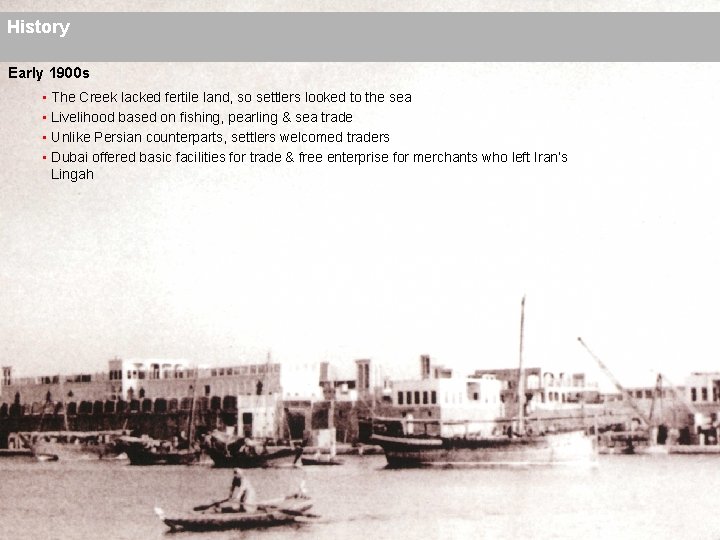 History

Early 1900s

• The Creek lacked fertile land, so settlers looked to the sea
• Livelihood based on fishing, pearling & sea trade
• Unlike Persian counterparts, settlers welcomed traders
• Dubai offered basic facilities for trade & free enterprise for merchants who left Iran's Lingah